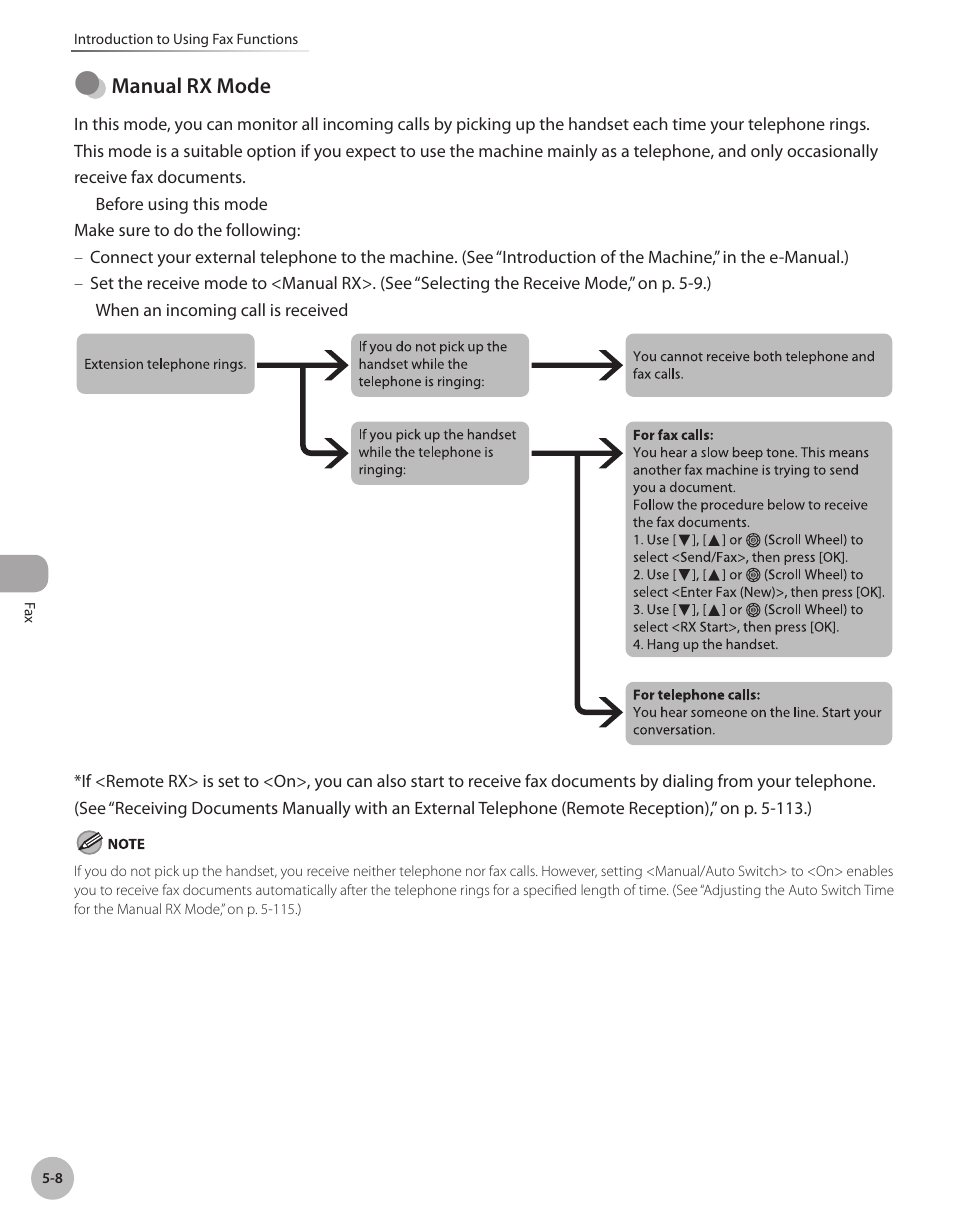 Introduction to Using Fax Functions

Manual RX Mode

In this mode, you can monitor all incoming calls by picking up the handset each time your telephone rings. This mode is a suitable option if you expect to use the machine mainly as a telephone, and only occasionally receive fax documents.

Before using this mode

Make sure to do the following:

– Connect your external telephone to the machine. (See "Introduction of the Machine," in the e-Manual.)

– Set the receive mode to <Manual RX>. (See "Selecting the Receive Mode," on p. 5-9.)

When an incoming call is received

Extension telephone rings.

If you do not pick up the handset while the telephone is ringing:

You cannot receive both telephone and fax calls.

If you pick up the handset while the telephone is ringing:

For fax calls:
You hear a slow beep tone. This means another fax machine is trying to send you a document.
Follow the procedure below to receive the fax documents.
1. Use [▼], [▲] or (Scroll Wheel) to select <Send/Fax>, then press [OK].
2. Use [▼], [▲] or (Scroll Wheel) to select <Enter Fax (New)>, then press [OK].
3. Use [▼], [▲] or (Scroll Wheel) to select <RX Start>, then press [OK].
4. Hang up the handset.

For telephone calls:
You hear someone on the line. Start your conversation.

*If <Remote RX> is set to <On>, you can also start to receive fax documents by dialing from your telephone. (See "Receiving Documents Manually with an External Telephone (Remote Reception)," on p. 5-113.)

NOTE

If you do not pick up the handset, you receive neither telephone nor fax calls. However, setting <Manual/Auto Switch> to <On> enables you to receive fax documents automatically after the telephone rings for a specified length of time. (See "Adjusting the Auto Switch Time for the Manual RX Mode," on p. 5-115.)

Fax

5-8